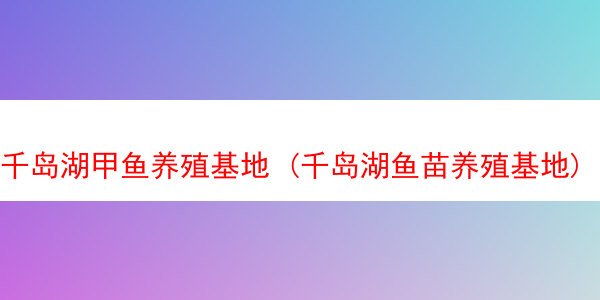 千岛湖甲鱼养殖基地（千岛湖鱼苗养殖基地）